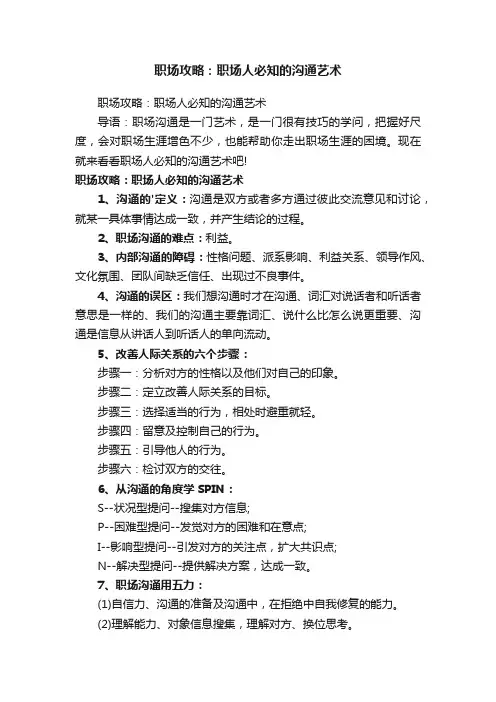 职场攻略：职场人必知的沟通艺术

职场攻略：职场人必知的沟通艺术

导语：职场沟通是一门艺术，是一门很有技巧的学问，把握好尺度，会对职场生涯增色不少，也能帮助你走出职场生涯的困境。现在就来看看职场人必知的沟通艺术吧!

职场攻略：职场人必知的沟通艺术

1、沟通的'定义：沟通是双方或者多方通过彼此交流意见和讨论，就某一具体事情达成一致，并产生结论的过程。

2、职场沟通的难点：利益。

3、内部沟通的障碍：性格问题、派系影响、利益关系、领导作风、文化氛围、团队间缺乏信任、出现过不良事件。

4、沟通的误区：我们想沟通时才在沟通、词汇对说话者和听话者意思是一样的、我们的沟通主要靠词汇、说什么比怎么说更重要、沟通是信息从讲话人到听话人的单向流动。

5、改善人际关系的六个步骤：

步骤一：分析对方的性格以及他们对自己的印象。

步骤二：定立改善人际关系的目标。

步骤三：选择适当的行为，相处时避重就轻。

步骤四：留意及控制自己的行为。

步骤五：引导他人的行为。

步骤六：检讨双方的交往。

6、从沟通的角度学 SPIN：

S--状况型提问--搜集对方信息;

P--困难型提问--发觉对方的困难和在意点;

I--影响型提问--引发对方的关注点，扩大共识点;

N--解决型提问--提供解决方案，达成一致。

7、职场沟通用五力：

(1)自信力、沟通的准备及沟通中，在拒绝中自我修复的能力。

(2)理解能力、对象信息搜集，理解对方、换位思考。